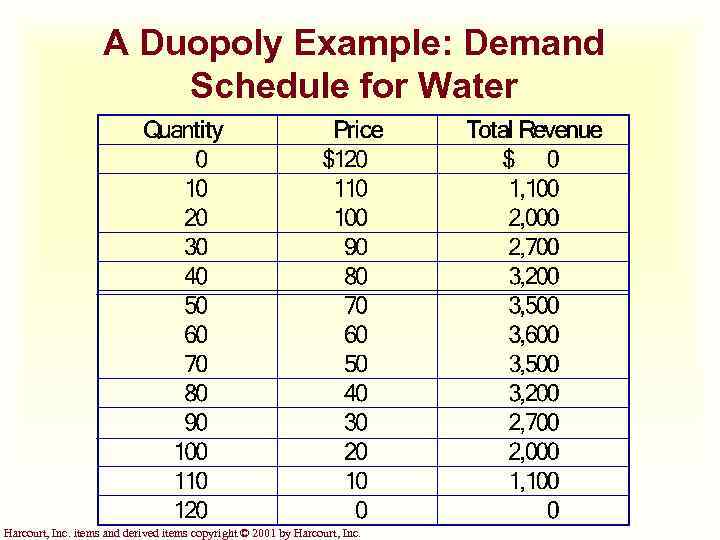 A Duopoly Example: Demand Schedule for Water

| Quantity | Price | Total Revenue |
|---|---|---|
| 0 | \$120 | \$ 0 |
| 10 | 110 | 1,100 |
| 20 | 100 | 2,000 |
| 30 | 90 | 2,700 |
| 40 | 80 | 3,200 |
| 50 | 70 | 3,500 |
| 60 | 60 | 3,600 |
| 70 | 50 | 3,500 |
| 80 | 40 | 3,200 |
| 90 | 30 | 2,700 |
| 100 | 20 | 2,000 |
| 110 | 10 | 1,100 |
| 120 | 0 | 0 |

Harcourt, Inc. items and derived items copyright © 2001 by Harcourt, Inc.